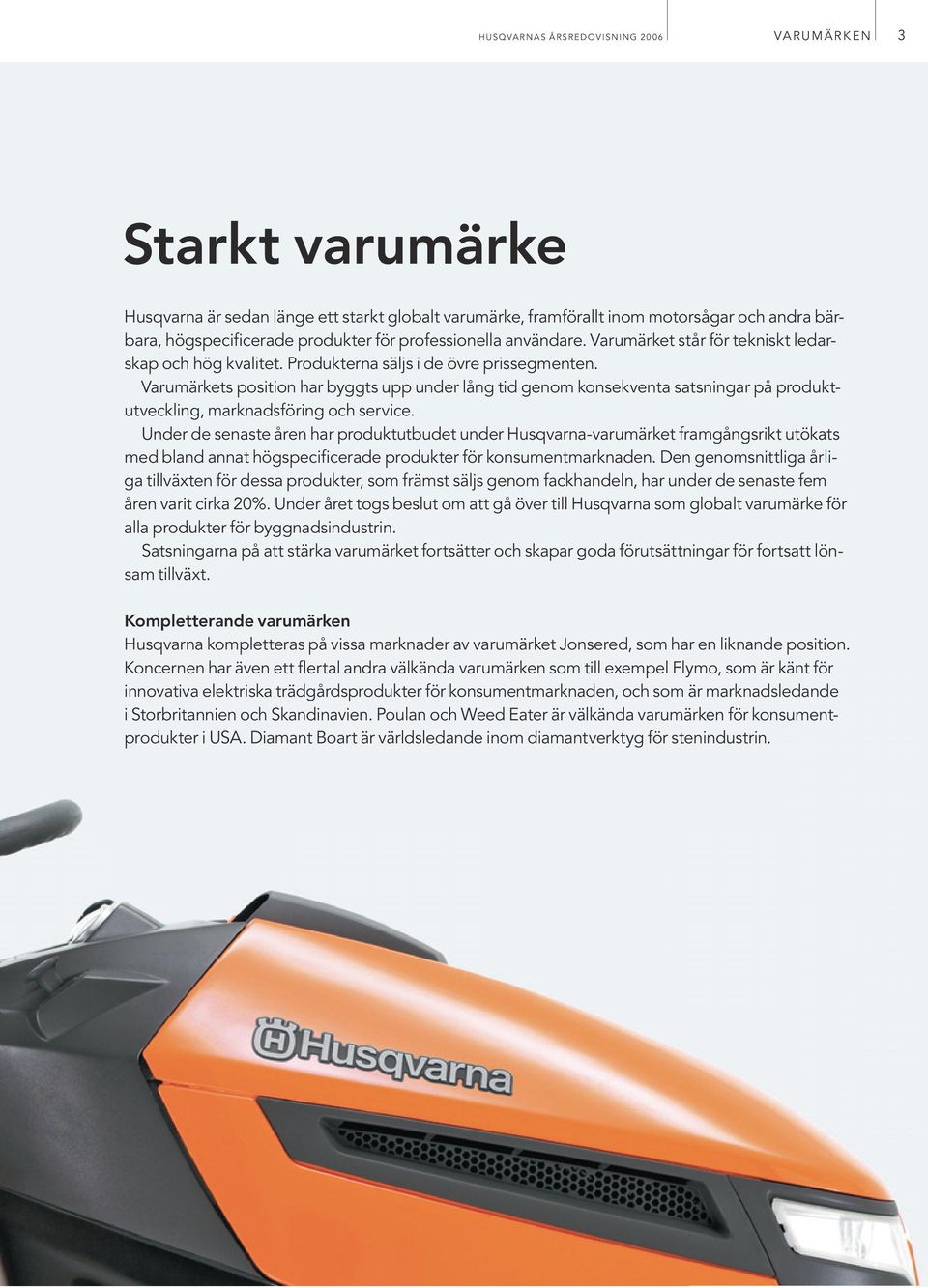 HUSQVARNAS ÅRSREDOVISNING 2006

VARUMÄRKEN 3

Starkt varumärke

Husqvarna är sedan länge ett starkt globalt varumärke, framförallt inom motorsågar och andra bärbara, högspecificerade produkter för professionella användare. Varumärket står för tekniskt ledarskap och hög kvalitet. Produkterna säljs i de övre prissegmenten.

Varumärkets position har byggts upp under lång tid genom konsekventa satsningar på produktutveckling, marknadsföring och service.

Under de senaste åren har produktutbudet under Husqvarna-varumärket framgångsrikt utökats med bland annat högspecificerade produkter för konsumentmarknaden. Den genomsnittliga årliga tillväxten för dessa produkter, som främst säljs genom fackhandeln, har under de senaste fem åren varit cirka 20%. Under året togs beslut om att gå över till Husqvarna som globalt varumärke för alla produkter för byggnadsindustrin.

Satsningarna på att stärka varumärket fortsätter och skapar goda förutsättningar för fortsatt lönsam tillväxt.

Kompletterande varumärken
Husqvarna kompletteras på vissa marknader av varumärket Jonsered, som har en liknande position. Koncernen har även ett flertal andra välkända varumärken som till exempel Flymo, som är känt för innovativa elektriska trädgårdsprodukter för konsumentmarknaden, och som är marknadsledande i Storbritannien och Skandinavien. Poulan och Weed Eater är välkända varumärken för konsumentprodukter i USA. Diamant Boart är världsledande inom diamantverktyg för stenindustrin.

Husqvarna